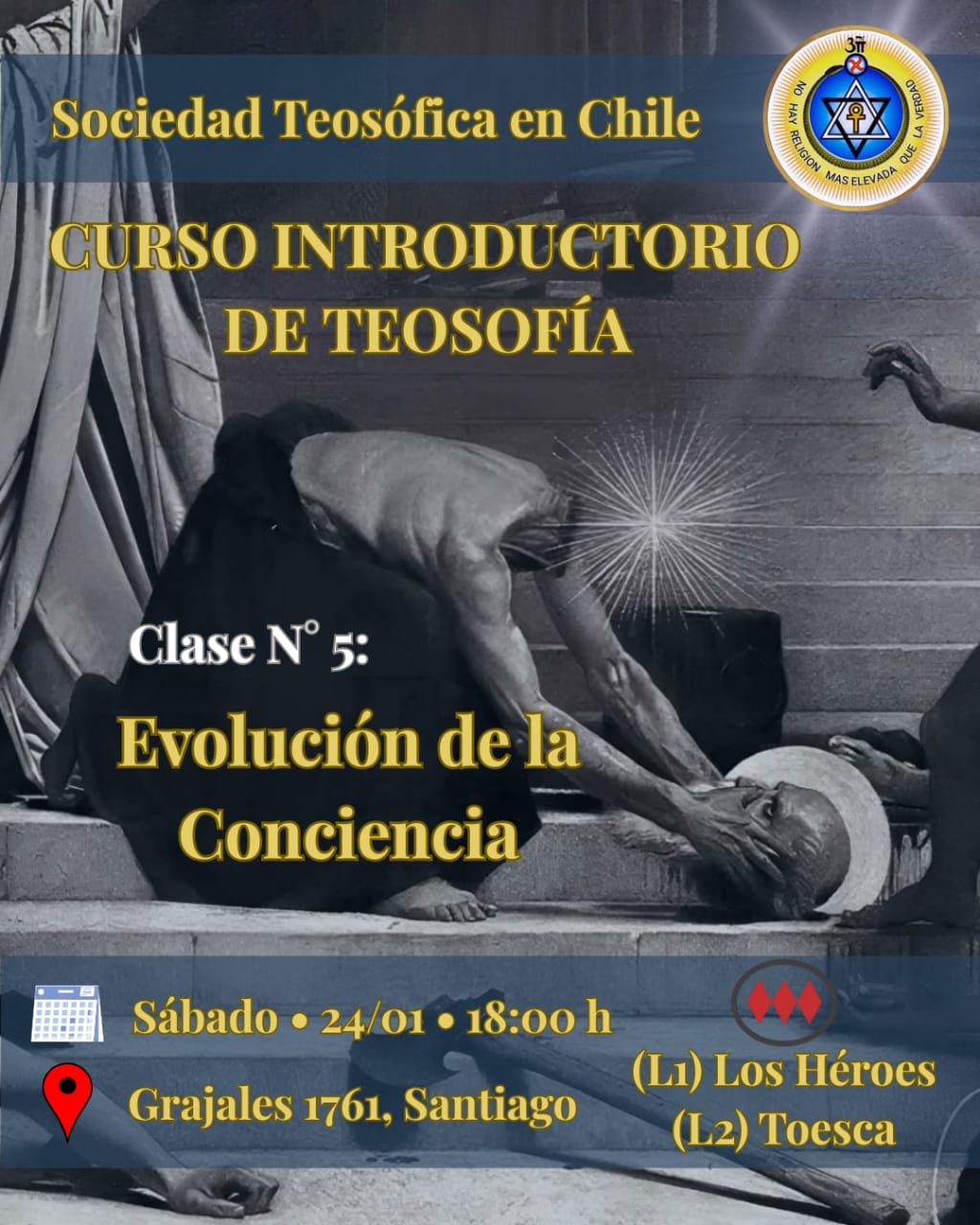 Sociedad Teosófica en Chile

NO HAY RELIGION MAS ELEVADA QUE LA VERDAD

CURSO INTRODUCTORIO DE TEOSOFÍA

Clase N° 5:

Evolución de la Conciencia

Sábado • 24/01 • 18:00 h

Grajales 1761, Santiago

(L1) Los Héroes
(L2) Toesca